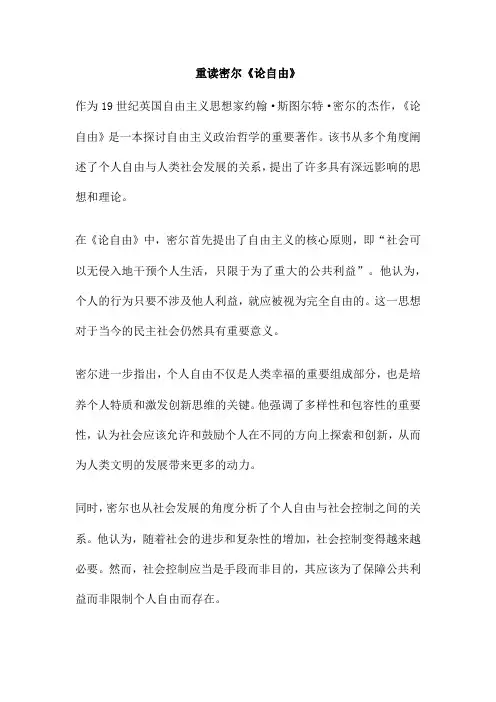 重读密尔《论自由》

作为19世纪英国自由主义思想家约翰·斯图尔特·密尔的杰作，《论自由》是一本探讨自由主义政治哲学的重要著作。该书从多个角度阐述了个人自由与人类社会发展的关系，提出了许多具有深远影响的思想和理论。

在《论自由》中，密尔首先提出了自由主义的核心原则，即“社会可以无侵入地干预个人生活，只限于为了重大的公共利益”。他认为，个人的行为只要不涉及他人利益，就应被视为完全自由的。这一思想对于当今的民主社会仍然具有重要意义。

密尔进一步指出，个人自由不仅是人类幸福的重要组成部分，也是培养个人特质和激发创新思维的关键。他强调了多样性和包容性的重要性，认为社会应该允许和鼓励个人在不同的方向上探索和创新，从而为人类文明的发展带来更多的动力。

同时，密尔也从社会发展的角度分析了个人自由与社会控制之间的关系。他认为，随着社会的进步和复杂性的增加，社会控制变得越来越必要。然而，社会控制应当是手段而非目的，其应该为了保障公共利益而非限制个人自由而存在。